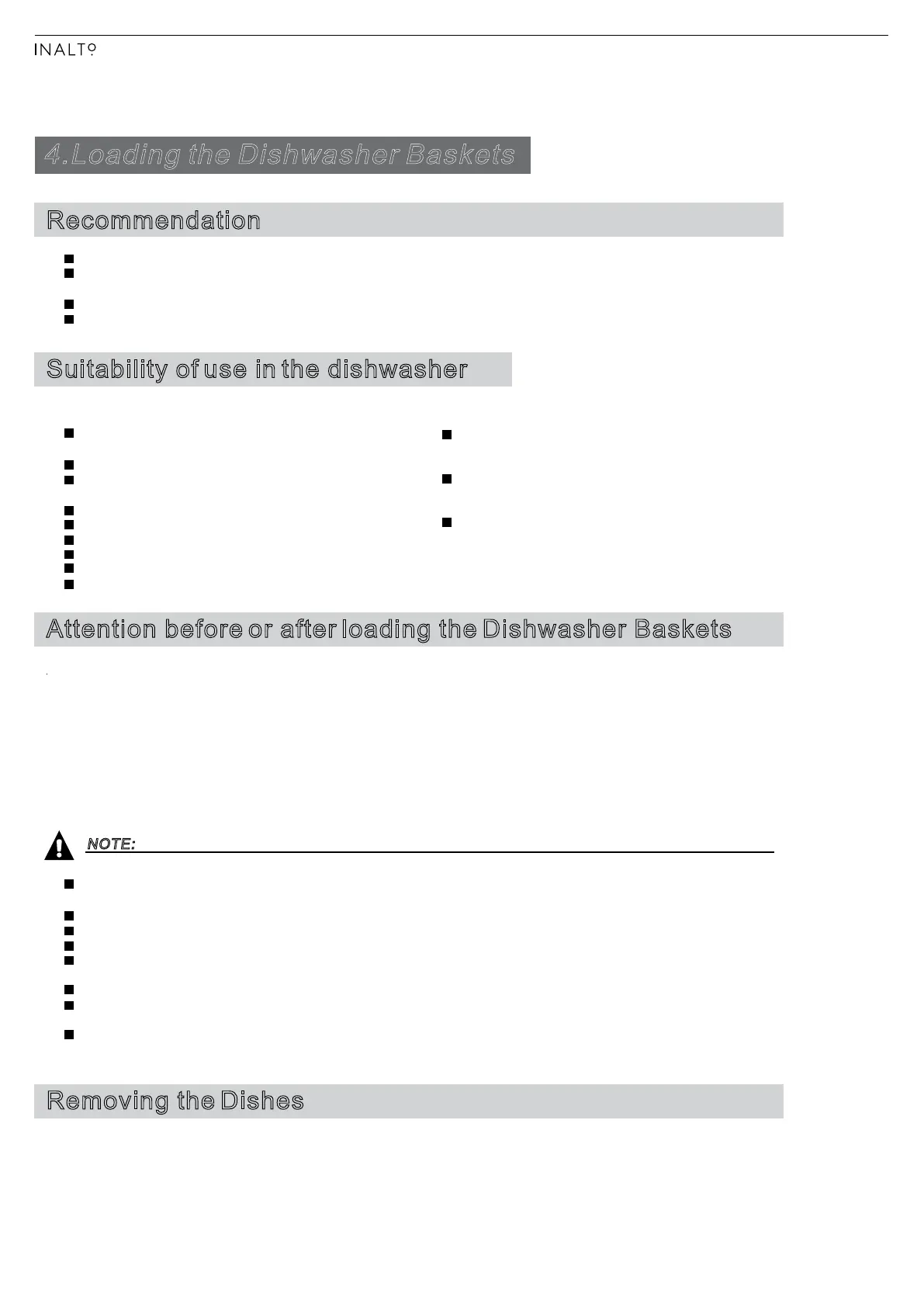 INALTO

4.Loading the Dishwasher Baskets

Recommendation

Suitability of use in the dishwasher

Attention before or after loading the Dishwasher Baskets

NOTE:

Removing the Dishes